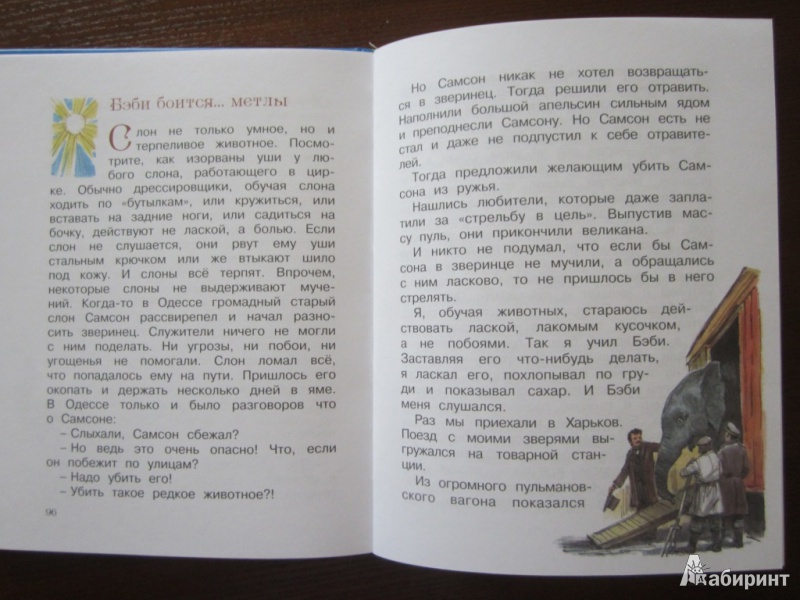 Бэби боится... метлы

Слон не только умное, но и терпеливое животное. Посмотрите, как изорваны уши у любого слона, работающего в цирке. Обычно дрессировщики, обучая слона ходить по «бутылкам», или кружиться, или вставать на задние ноги, или садиться на бочку, действуют не лаской, а болью. Если слон не слушается, они рвут ему уши стальным крючком или же втыкают шило под кожу. И слоны всё терпят. Впрочем, некоторые слоны не выдерживают мучений. Когда-то в Одессе громадный старый слон Самсон рассвирепел и начал разносить зверинец. Служители ничего не могли с ним поделать. Ни угрозы, ни побои, ни угощенья не помогали. Слон ломал всё, что попадалось ему на пути. Пришлось его окопать и держать несколько дней в яме. В Одессе только и было разговоров что о Самсоне:

– Слыхали, Самсон сбежал?

– Но ведь это очень опасно! Что, если он побежит по улицам?

– Надо убить его!

– Убить такое редкое животное?!

96

Но Самсон никак не хотел возвращаться в зверинец. Тогда решили его отравить. Наполнили большой апельсин сильным ядом и преподнесли Самсону. Но Самсон есть не стал и даже не подпустил к себе отравителей.

Тогда предложили желающим убить Самсона из ружья.

Нашлись любители, которые даже заплатили за «стрельбу в цель». Выпустив массу пуль, они прикончили великана.

И никто не подумал, что если бы Самсона в зверинце не мучили, а обращались с ним ласково, то не пришлось бы в него стрелять.

Я, обучая животных, стараюсь действовать лаской, лакомым кусочком, а не побоями. Так я учил Бэби. Заставляя его что-нибудь делать, я ласкал его, похлопывал по груди и показывал сахар. И Бэби меня слушался.

Раз мы приехали в Харьков. Поезд с моими зверями выгружался на товарной станции.

Из огромного пульмановского вагона показался

Лабиринт